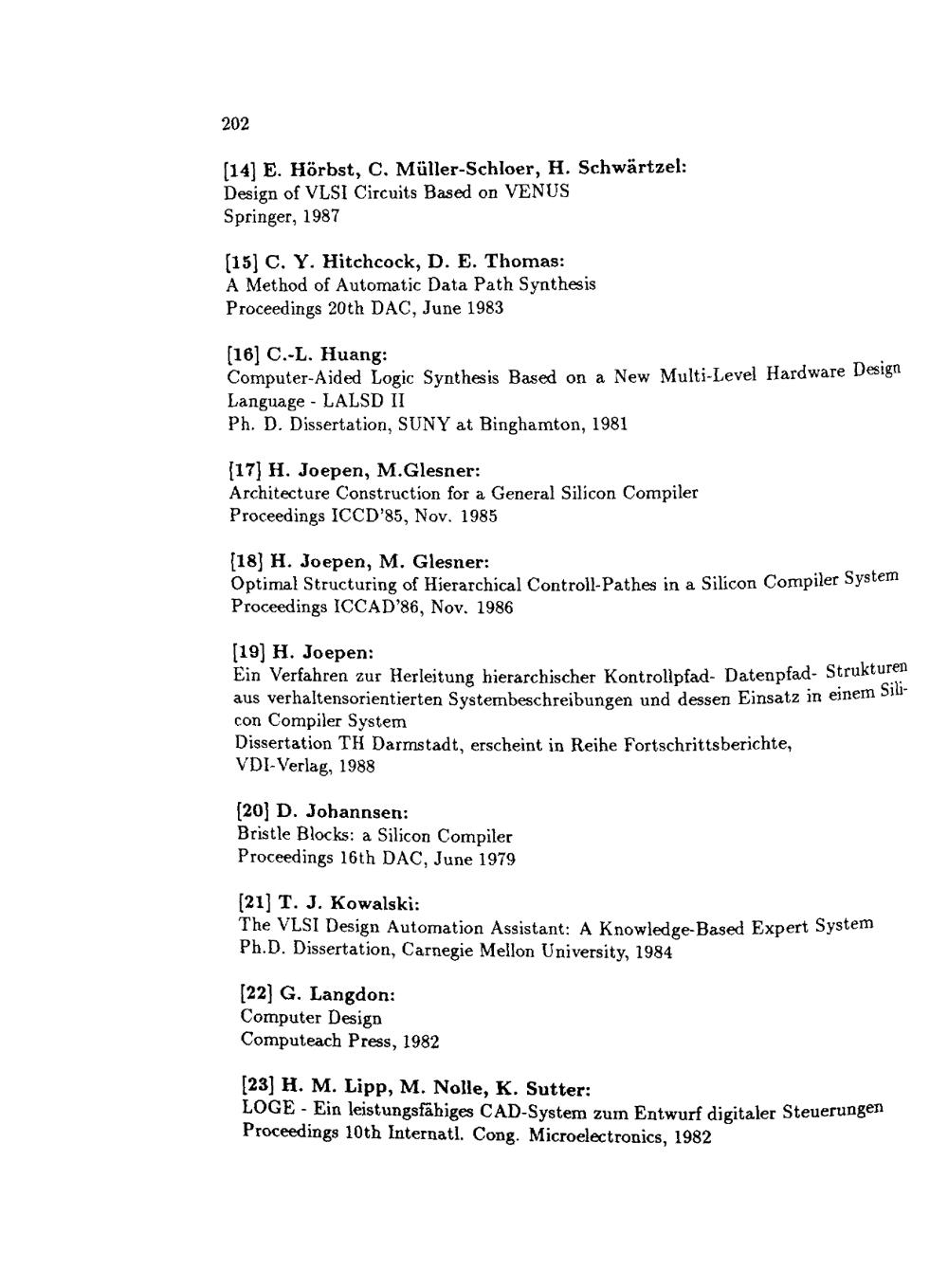 202

[14] E. Hörbst, C. Müller-Schloer, H. Schwärtzel:
Design of VLSI Circuits Based on VENUS
Springer, 1987

[15] C. Y. Hitchcock, D. E. Thomas:
A Method of Automatic Data Path Synthesis
Proceedings 20th DAC, June 1983

[16] C.-L. Huang:
Computer-Aided Logic Synthesis Based on a New Multi-Level Hardware Design Language - LALSD II
Ph. D. Dissertation, SUNY at Binghamton, 1981

[17] H. Joepen, M.Glesner:
Architecture Construction for a General Silicon Compiler
Proceedings ICCD'85, Nov. 1985

[18] H. Joepen, M. Glesner:
Optimal Structuring of Hierarchical Controll-Pathes in a Silicon Compiler System
Proceedings ICCAD'86, Nov. 1986

[19] H. Joepen:
Ein Verfahren zur Herleitung hierarchischer Kontrollpfad- Datenpfad- Strukturen aus verhaltensorientierten Systembeschreibungen und dessen Einsatz in einem Silicon Compiler System
Dissertation TH Darmstadt, erscheint in Reihe Fortschrittsberichte, VDI-Verlag, 1988

[20] D. Johannsen:
Bristle Blocks: a Silicon Compiler
Proceedings 16th DAC, June 1979

[21] T. J. Kowalski:
The VLSI Design Automation Assistant: A Knowledge-Based Expert System
Ph.D. Dissertation, Carnegie Mellon University, 1984

[22] G. Langdon:
Computer Design
Computeach Press, 1982

[23] H. M. Lipp, M. Nolle, K. Sutter:
LOGE - Ein leistungsfähiges CAD-System zum Entwurf digitaler Steuerungen
Proceedings 10th Internatl. Cong. Microelectronics, 1982